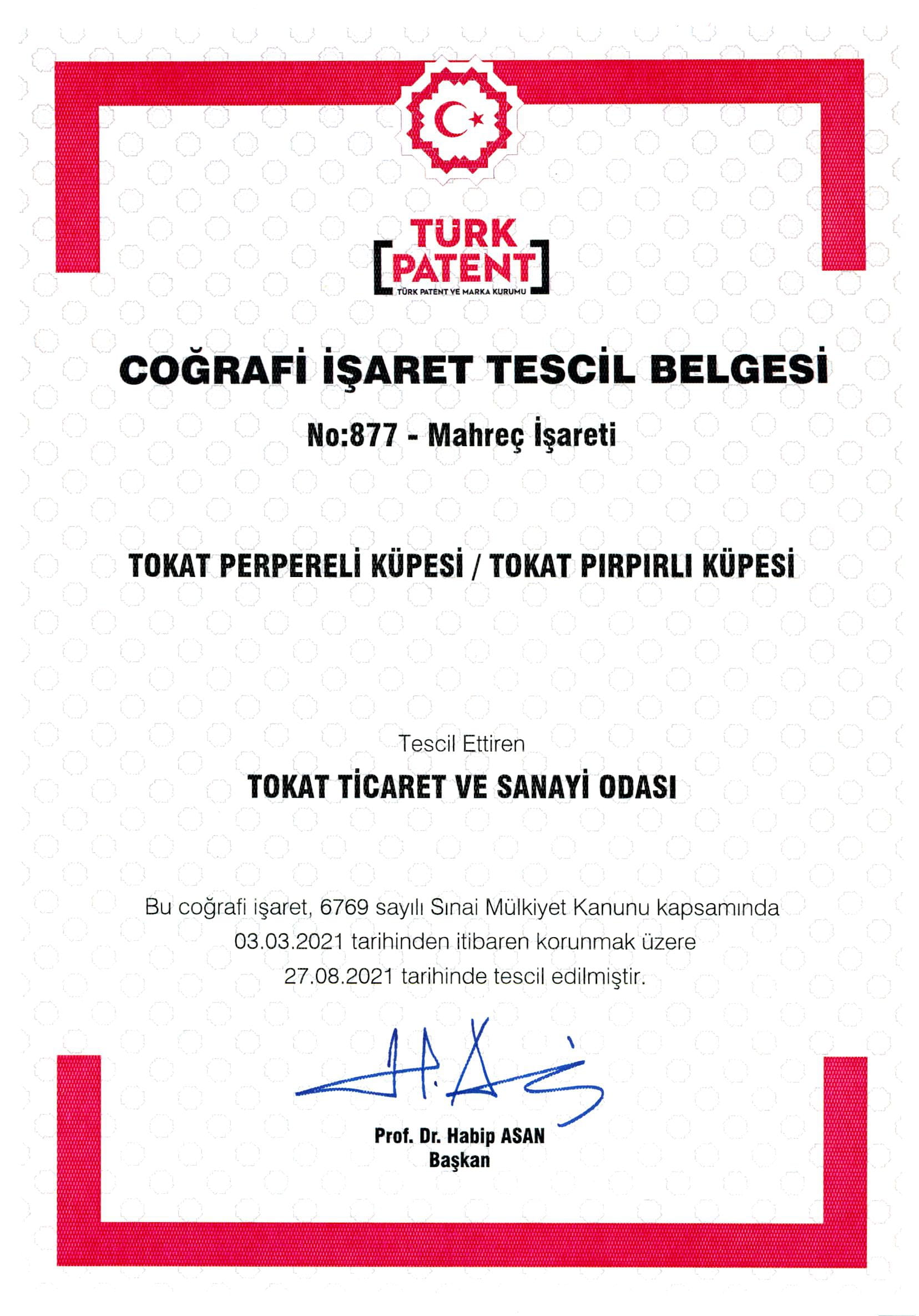 TÜRK PATENT
TÜRK PATENT VE MARKA KURUMU

COĞRAFİ İŞARET TESCİL BELGESİ

No:877 - Mahreç İşareti

TOKAT PERPERELİ KÜPESİ / TOKAT PIRPIRLI KÜPESİ

Tescil Ettiren

TOKAT TİCARET VE SANAYİ ODASI

Bu coğrafi işaret, 6769 sayılı Sınai Mülkiyet Kanunu kapsamında 03.03.2021 tarihinden itibaren korunmak üzere 27.08.2021 tarihinde tescil edilmiştir.

Prof. Dr. Habip ASAN
Başkan